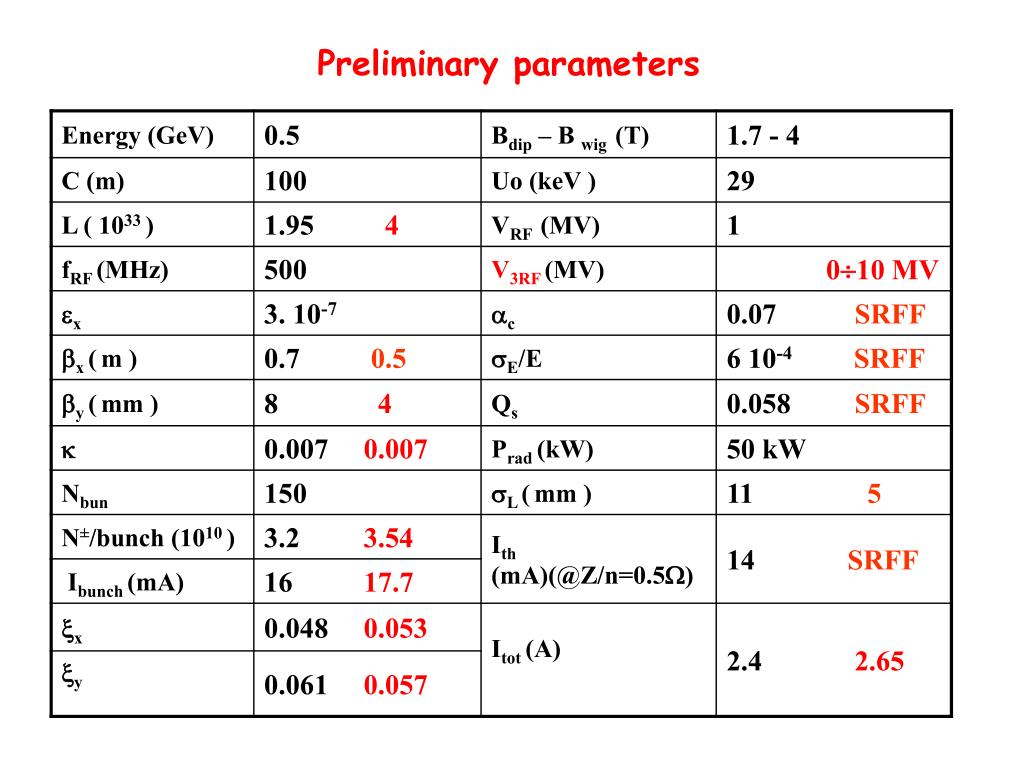 Preliminary parameters

| Energy (GeV) | 0.5 | $B_{dip}$ – $B_{wig}$ (T) | 1.7 - 4 |
|---|---|---|---|
| C (m) | 100 | Uo (keV ) | 29 |
| L ( $10^{33}$ ) | 1.95 4 | $V_{RF}$ (MV) | 1 |
| $f_{RF}$ (MHz) | 500 | $V_{3RF}$ (MV) | 0÷10 MV |
| $\varepsilon_x$ | 3. $10^{-7}$ | $\alpha_c$ | 0.07 SRFF |
| $\beta_x$ ( m ) | 0.7 0.5 | $\sigma_E$/E | 6 $10^{-4}$ SRFF |
| $\beta_y$ ( mm ) | 8 4 | $Q_s$ | 0.058 SRFF |
| $\kappa$ | 0.007 0.007 | $P_{rad}$ (kW) | 50 kW |
| $N_{bun}$ | 150 | $\sigma_L$ ( mm ) | 11 5 |
| $N^{\pm}$/bunch ($10^{10}$ ) | 3.2 3.54 | $I_{th}$ (mA)(@Z/n=0.5Ω) | 14 SRFF |
| $I_{bunch}$ (mA) | 16 17.7 | | |
| $\xi_x$ | 0.048 0.053 | $I_{tot}$ (A) | 2.4 2.65 |
| $\xi_y$ | 0.061 0.057 | | |